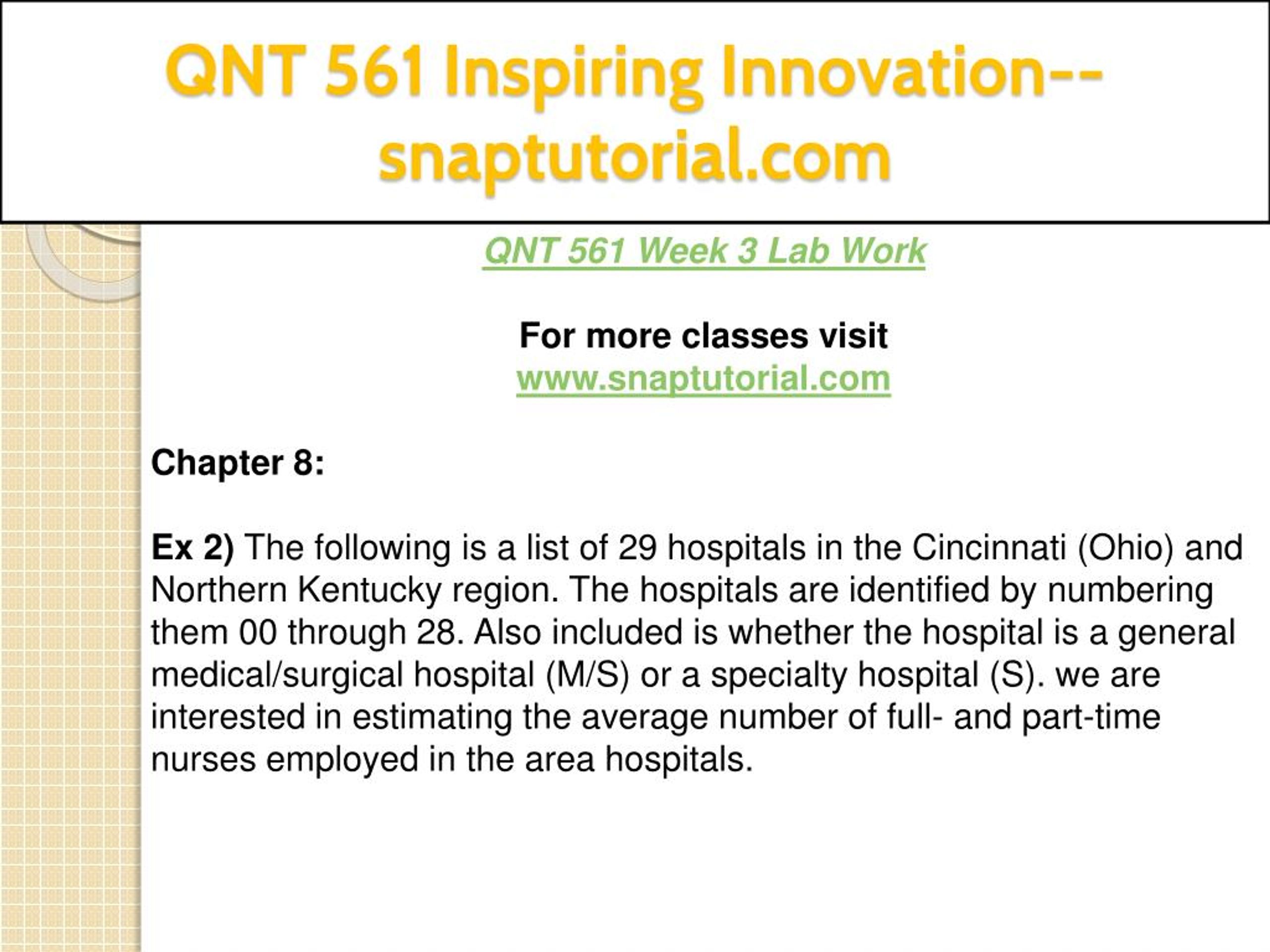 QNT 561 Inspiring Innovation--snaptutorial.com

QNT 561 Week 3 Lab Work

For more classes visit
www.snaptutorial.com

Chapter 8:

Ex 2) The following is a list of 29 hospitals in the Cincinnati (Ohio) and Northern Kentucky region. The hospitals are identified by numbering them 00 through 28. Also included is whether the hospital is a general medical/surgical hospital (M/S) or a specialty hospital (S). we are interested in estimating the average number of full- and part-time nurses employed in the area hospitals.